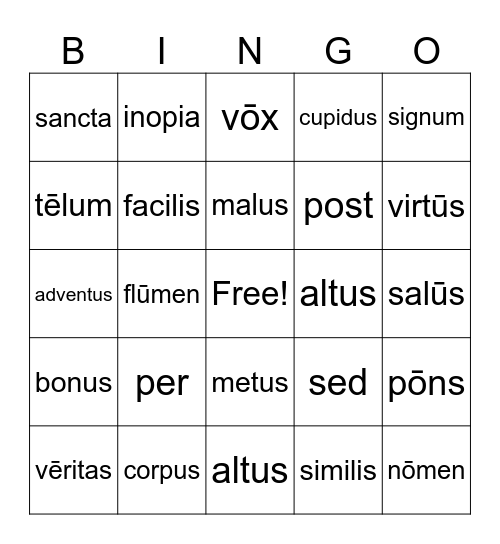 | B | I | N | G | O |
|---|---|---|---|---|
| sancta | inopia | vōx | cupidus | signum |
| tēlum | facilis | malus | post | virtūs |
| adventus | flūmen | Free! | altus | salūs |
| bonus | per | metus | sed | pōns |
| vēritas | corpus | altus | similis | nōmen |